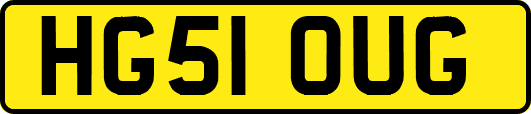 HG51 OUG